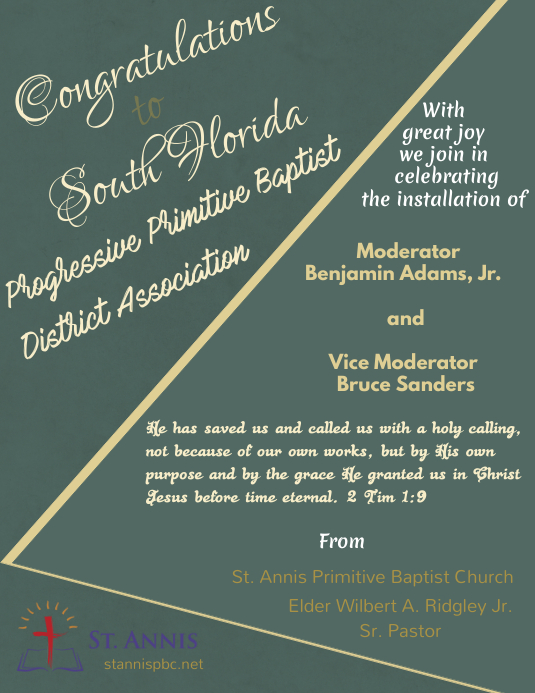 Congratulations to South Florida Progressive Primitive Baptist District Association

With great joy we join in celebrating the installation of

Moderator Benjamin Adams, Jr.

and

Vice Moderator Bruce Sanders

He has saved us and called us with a holy calling, not because of our own works, but by His own purpose and by the grace He granted us in Christ Jesus before time eternal. 2 Tim 1:9

From

St. Annis Primitive Baptist Church
Elder Wilbert A. Ridgley Jr.
Sr. Pastor

ST. ANNIS
stannispbc.net